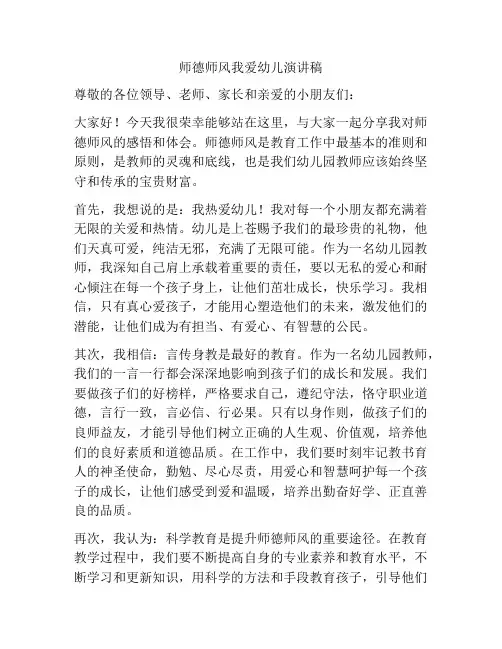 师德师风我爱幼儿演讲稿

尊敬的各位领导、老师、家长和亲爱的小朋友们：

大家好！今天我很荣幸能够站在这里，与大家一起分享我对师德师风的感悟和体会。师德师风是教育工作中最基本的准则和原则，是教师的灵魂和底线，也是我们幼儿园教师应该始终坚守和传承的宝贵财富。

首先，我想说的是：我热爱幼儿！我对每一个小朋友都充满着无限的关爱和热情。幼儿是上苍赐予我们的最珍贵的礼物，他们天真可爱，纯洁无邪，充满了无限可能。作为一名幼儿园教师，我深知自己肩上承载着重要的责任，要以无私的爱心和耐心倾注在每一个孩子身上，让他们茁壮成长，快乐学习。我相信，只有真心爱孩子，才能用心塑造他们的未来，激发他们的潜能，让他们成为有担当、有爱心、有智慧的公民。

其次，我相信：言传身教是最好的教育。作为一名幼儿园教师，我们的一言一行都会深深地影响到孩子们的成长和发展。我们要做孩子们的好榜样，严格要求自己，遵纪守法，恪守职业道德，言行一致，言必信、行必果。只有以身作则，做孩子们的良师益友，才能引导他们树立正确的人生观、价值观，培养他们的良好素质和道德品质。在工作中，我们要时刻牢记教书育人的神圣使命，勤勉、尽心尽责，用爱心和智慧呵护每一个孩子的成长，让他们感受到爱和温暖，培养出勤奋好学、正直善良的品质。

再次，我认为：科学教育是提升师德师风的重要途径。在教育教学过程中，我们要不断提高自身的专业素养和教育水平，不断学习和更新知识，用科学的方法和手段教育孩子，引导他们